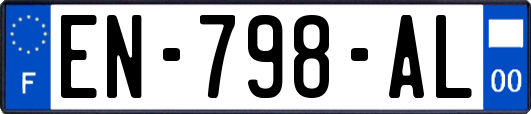 F
EN-798-AL
00